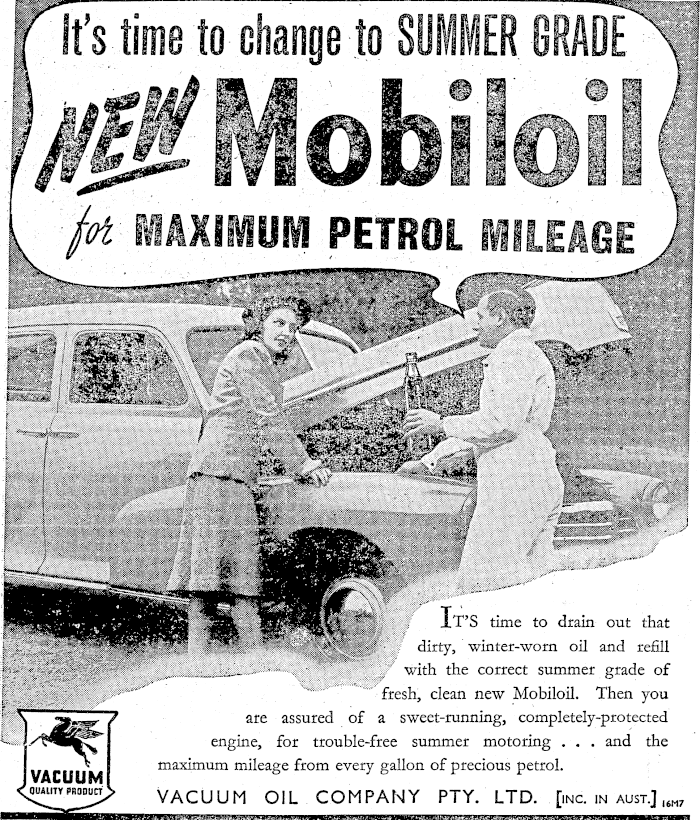 It's time to change to SUMMER GRADE

NEW Mobiloil

for MAXIMUM PETROL MILEAGE

IT'S time to drain out that dirty, winter-worn oil and refill with the correct summer grade of fresh, clean new Mobiloil. Then you are assured of a sweet-running, completely-protected engine, for trouble-free summer motoring . . . and the maximum mileage from every gallon of precious petrol.

VACUUM QUALITY PRODUCT

VACUUM OIL COMPANY PTY. LTD. [INC. IN AUST.] 16M7